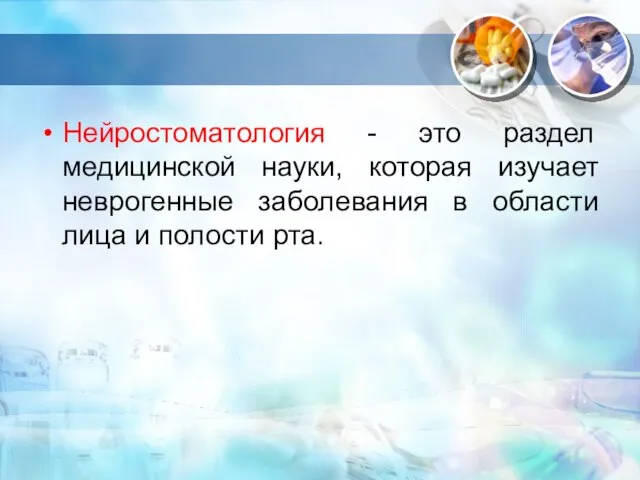 • Нейростоматология - это раздел медицинской науки, которая изучает неврогенные заболевания в области лица и полости рта.